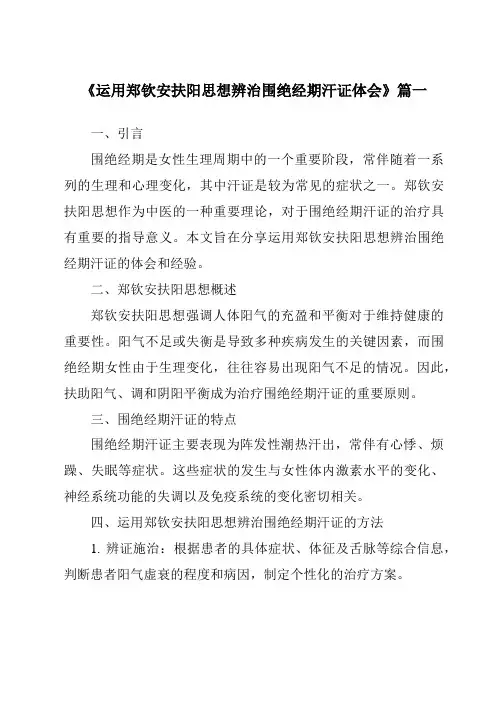 《运用郑钦安扶阳思想辨治围绝经期汗证体会》篇一

一、引言

围绝经期是女性生理周期中的一个重要阶段，常伴随着一系列的生理和心理变化，其中汗证是较为常见的症状之一。郑钦安扶阳思想作为中医的一种重要理论，对于围绝经期汗证的治疗具有重要的指导意义。本文旨在分享运用郑钦安扶阳思想辨治围绝经期汗证的体会和经验。

二、郑钦安扶阳思想概述

郑钦安扶阳思想强调人体阳气的充盈和平衡对于维持健康的重要性。阳气不足或失衡是导致多种疾病发生的关键因素，而围绝经期女性由于生理变化，往往容易出现阳气不足的情况。因此，扶助阳气、调和阴阳平衡成为治疗围绝经期汗证的重要原则。

三、围绝经期汗证的特点

围绝经期汗证主要表现为阵发性潮热汗出，常伴有心悸、烦躁、失眠等症状。这些症状的发生与女性体内激素水平的变化、神经系统功能的失调以及免疫系统的变化密切相关。

四、运用郑钦安扶阳思想辨治围绝经期汗证的方法

1. 辨证施治：根据患者的具体症状、体征及舌脉等综合信息，判断患者阳气虚衰的程度和病因，制定个性化的治疗方案。